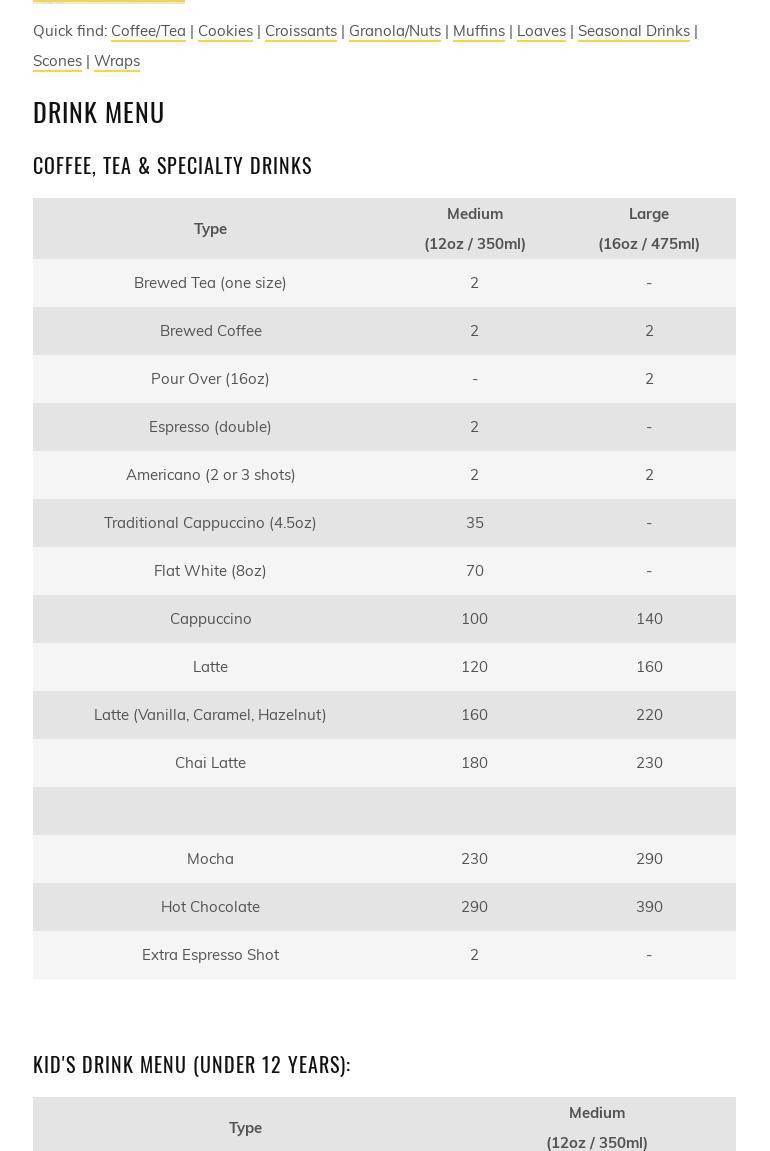 Quick find: Coffee/Tea | Cookies | Croissants | Granola/Nuts | Muffins | Loaves | Seasonal Drinks | Scones | Wraps

DRINK MENU

COFFEE, TEA & SPECIALTY DRINKS

| Type | Medium (12oz / 350ml) | Large (16oz / 475ml) |
|---|---|---|
| Brewed Tea (one size) | 2 | - |
| Brewed Coffee | 2 | 2 |
| Pour Over (16oz) | - | 2 |
| Espresso (double) | 2 | - |
| Americano (2 or 3 shots) | 2 | 2 |
| Traditional Cappuccino (4.5oz) | 35 | - |
| Flat White (8oz) | 70 | - |
| Cappuccino | 100 | 140 |
| Latte | 120 | 160 |
| Latte (Vanilla, Caramel, Hazelnut) | 160 | 220 |
| Chai Latte | 180 | 230 |
| | | |
| Mocha | 230 | 290 |
| Hot Chocolate | 290 | 390 |
| Extra Espresso Shot | 2 | - |

KID'S DRINK MENU (UNDER 12 YEARS):

| Type | Medium (12oz / 350ml) |
|---|---|